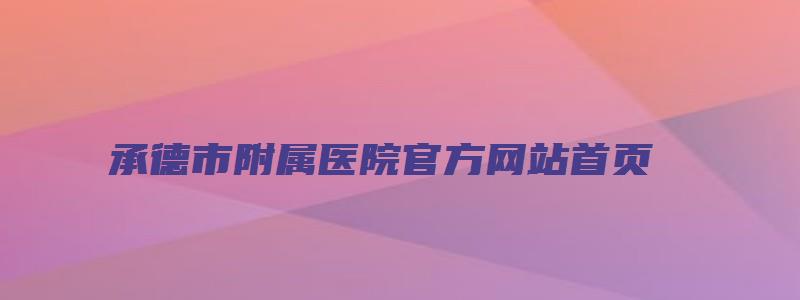 承德市附属医院官方网站首页